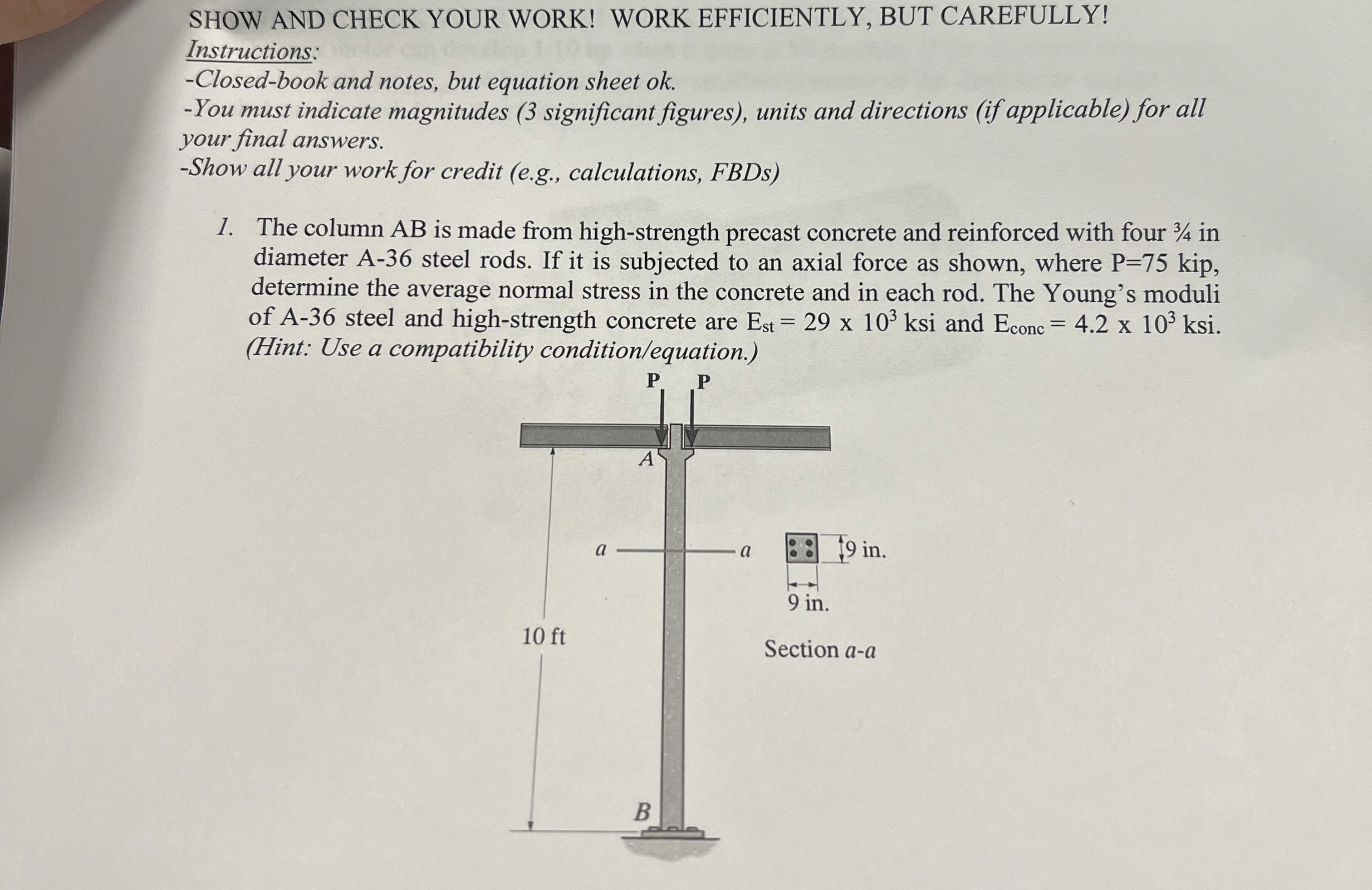 SHOW AND CHECK YOUR WORK! WORK EFFICIENTLY, BUT CAREFULLY!

Instructions:

-Closed-book and notes, but equation sheet ok.

-You must indicate magnitudes (3 significant figures), units and directions (if applicable) for all your final answers.

-Show all your work for credit (e.g., calculations, FBDs)

1. The column AB is made from high-strength precast concrete and reinforced with four ¾ in diameter A-36 steel rods. If it is subjected to an axial force as shown, where P=75 kip, determine the average normal stress in the concrete and in each rod. The Young's moduli of A-36 steel and high-strength concrete are $E_{st} = 29 \times 10^3$ ksi and $E_{conc} = 4.2 \times 10^3$ ksi. (Hint: Use a compatibility condition/equation.)

P P

A

a a

9 in.

9 in.

10 ft

Section a-a

B